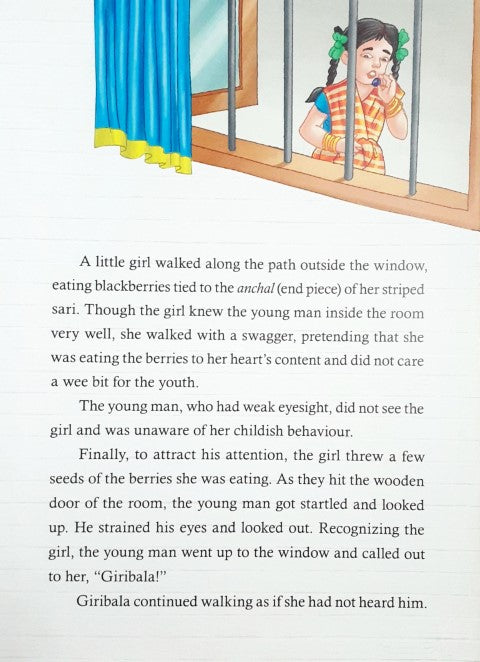 A little girl walked along the path outside the window, eating blackberries tied to the anchal (end piece) of her striped sari. Though the girl knew the young man inside the room very well, she walked with a swagger, pretending that she was eating the berries to her heart's content and did not care a wee bit for the youth.

The young man, who had weak eyesight, did not see the girl and was unaware of her childish behaviour.

Finally, to attract his attention, the girl threw a few seeds of the berries she was eating. As they hit the wooden door of the room, the young man got startled and looked up. He strained his eyes and looked out. Recognizing the girl, the young man went up to the window and called out to her, "Giribala!"

Giribala continued walking as if she had not heard him.